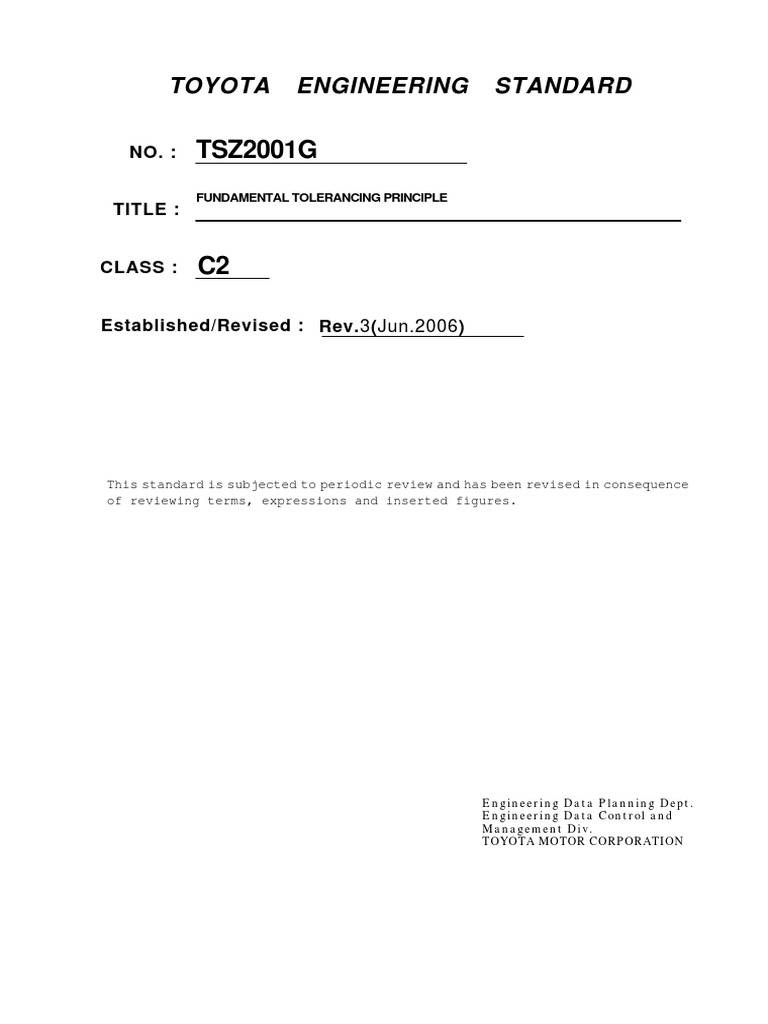 TOYOTA ENGINEERING STANDARD

NO. : TSZ2001G

TITLE : FUNDAMENTAL TOLERANCING PRINCIPLE

CLASS : C2

Established/Revised : Rev.3(Jun.2006)

This standard is subjected to periodic review and has been revised in consequence of reviewing terms, expressions and inserted figures.

Engineering Data Planning Dept.
Engineering Data Control and Management Div.
TOYOTA MOTOR CORPORATION